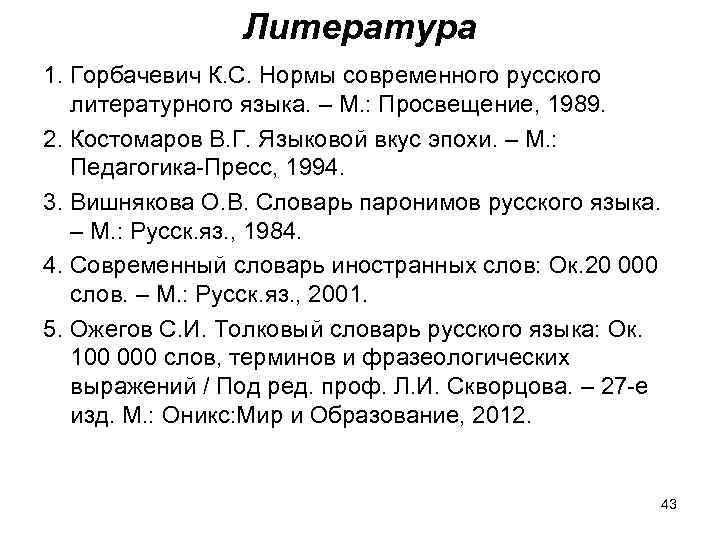 Литература

1. Горбачевич К.С. Нормы современного русского литературного языка. – М.: Просвещение, 1989.
2. Костомаров В.Г. Языковой вкус эпохи. – М.: Педагогика-Пресс, 1994.
3. Вишнякова О.В. Словарь паронимов русского языка. – М.: Русск.яз., 1984.
4. Современный словарь иностранных слов: Ок.20 000 слов. – М.: Русск.яз., 2001.
5. Ожегов С.И. Толковый словарь русского языка: Ок. 100 000 слов, терминов и фразеологических выражений / Под ред. проф. Л.И. Скворцова. – 27-е изд. М.: Оникс:Мир и Образование, 2012.

43